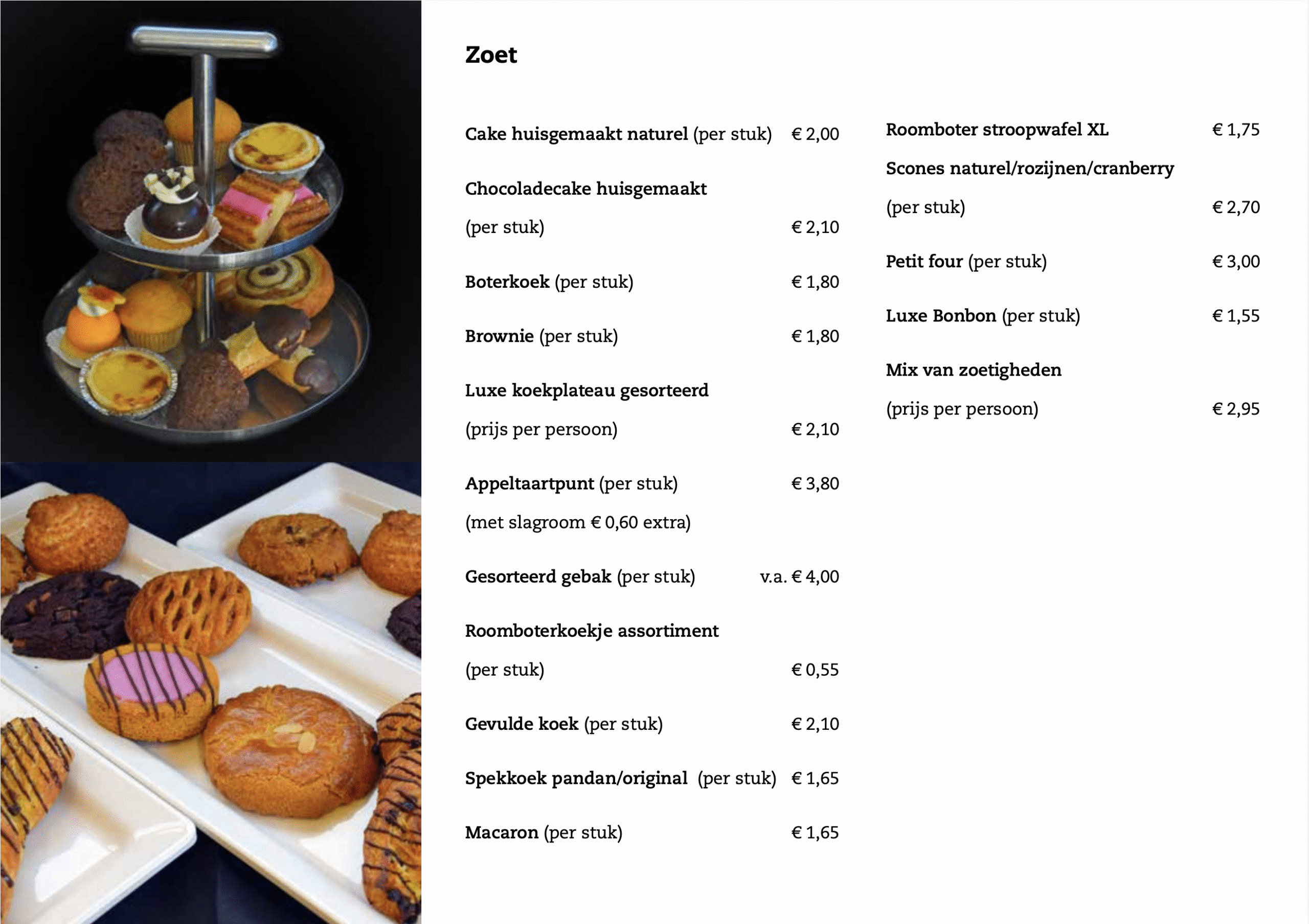 Zoet

Cake huisgemaakt naturel (per stuk) € 2,00

Chocoladecake huisgemaakt
(per stuk) € 2,10

Boterkoek (per stuk) € 1,80

Brownie (per stuk) € 1,80

Luxe koekplateau gesorteerd
(prijs per persoon) € 2,10

Appeltaartpunt (per stuk) € 3,80
(met slagroom € 0,60 extra)

Gesorteerd gebak (per stuk) v.a. € 4,00

Roomboterkoekje assortiment
(per stuk) € 0,55

Gevulde koek (per stuk) € 2,10

Spekkoek pandan/original (per stuk) € 1,65

Macaron (per stuk) € 1,65

Roomboter stroopwafel XL € 1,75

Scones naturel/rozijnen/cranberry
(per stuk) € 2,70

Petit four (per stuk) € 3,00

Luxe Bonbon (per stuk) € 1,55

Mix van zoetigheden
(prijs per persoon) € 2,95